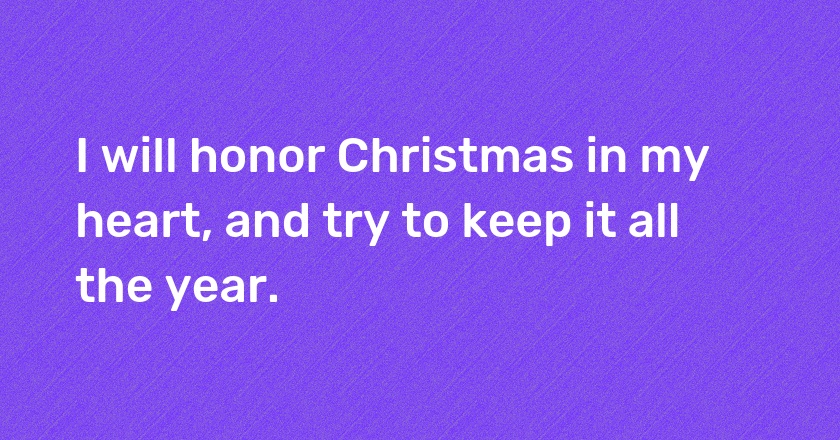 I will honor Christmas in my heart, and try to keep it all the year.